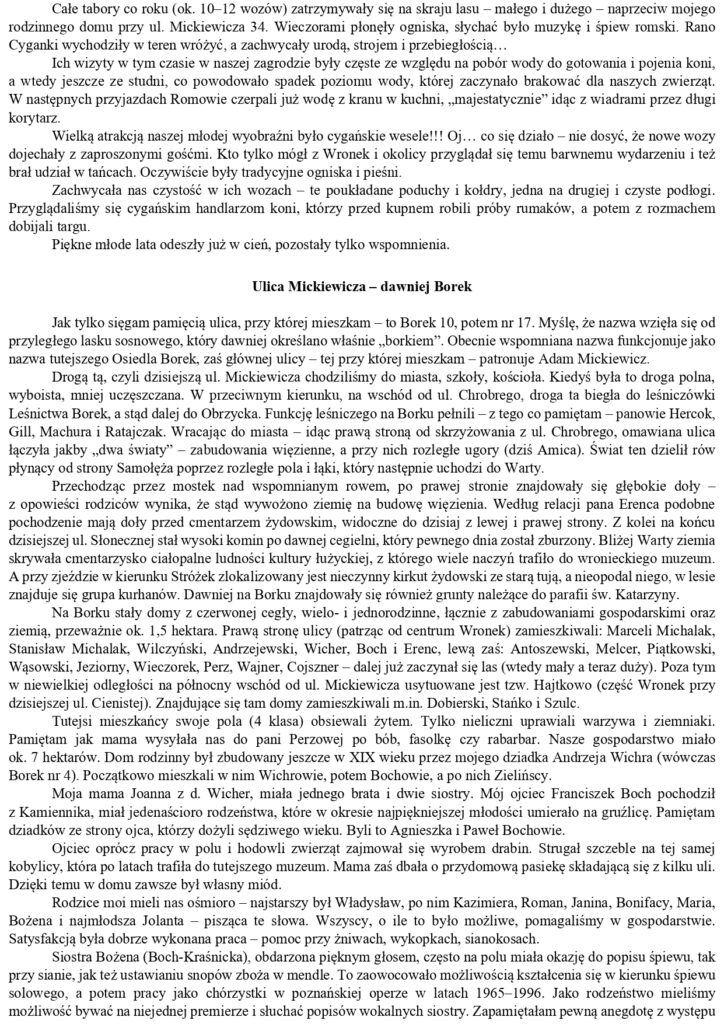 Całe tabory co roku (ok. 10–12 wozów) zatrzymywały się na skraju lasu – małego i dużego – naprzeciw mojego rodzinnego domu przy ul. Mickiewicza 34. Wieczorami płonęły ogniska, słychać było muzykę i śpiew romski. Rano Cyganki wychodziły w teren wróżyć, a zachwycały urodą, strojem i przebiegłością…

Ich wizyty w tym czasie w naszej zagrodzie były częste ze względu na pobór wody do gotowania i pojenia koni, a wtedy jeszcze ze studni, co powodowało spadek poziomu wody, której zaczynało brakować dla naszych zwierząt. W następnych przyjazdach Romowie czerpali już wodę z kranu w kuchni, „majestatycznie" idąc z wiadrami przez długi korytarz.

Wielką atrakcją naszej młodej wyobraźni było cygańskie wesele!!! Oj… co się działo – nie dosyć, że nowe wozy dojechały z zaproszonymi gośćmi. Kto tylko mógł z Wronek i okolicy przyglądał się temu barwnemu wydarzeniu i też brał udział w tańcach. Oczywiście były tradycyjne ogniska i pieśni.

Zachwycała nas czystość w ich wozach – te poukładane poduchy i kołdry, jedna na drugiej i czyste podłogi. Przyglądaliśmy się cygańskim handlarzom koni, którzy przed kupnem robili próby rumaków, a potem z rozmachem dobijali targu.

Piękne młode lata odeszły już w cień, pozostały tylko wspomnienia.

Ulica Mickiewicza – dawniej Borek

Jak tylko sięgam pamięcią ulica, przy której mieszkam – to Borek 10, potem nr 17. Myślę, że nazwa wzięła się od przyległego lasku sosnowego, który dawniej określano właśnie „borkiem". Obecnie wspomniana nazwa funkcjonuje jako nazwa tutejszego Osiedla Borek, zaś głównej ulicy – tej przy której mieszkam – patronuje Adam Mickiewicz.

Drogą tą, czyli dzisiejszą ul. Mickiewicza chodziliśmy do miasta, szkoły, kościoła. Kiedyś była to droga polna, wyboista, mniej uczęszczana. W przeciwnym kierunku, na wschód od ul. Chrobrego, droga ta biegła do leśniczówki Leśnictwa Borek, a stąd dalej do Obrzycka. Funkcję leśniczego na Borku pełnili – z tego co pamiętam – panowie Hercok, Gill, Machura i Ratajczak. Wracając do miasta – idąc prawą stroną od skrzyżowania z ul. Chrobrego, omawiana ulica łączyła jakby „dwa światy" – zabudowania więzienne, a przy nich rozległe ugory (dziś Amica). Świat ten dzielił rów płynący od strony Samołęża poprzez rozległe pola i łąki, który następnie uchodzi do Warty.

Przechodząc przez mostek nad wspomnianym rowem, po prawej stronie znajdowały się głębokie doły – z opowieści rodziców wynika, że stąd wywożono ziemię na budowę więzienia. Według relacji pana Erenca podobne pochodzenie mają doły przed cmentarzem żydowskim, widoczne do dzisiaj z lewej i prawej strony. Z kolei na końcu dzisiejszej ul. Słonecznej stał wysoki komin po dawnej cegielni, który pewnego dnia został zburzony. Bliżej Warty ziemia skrywała cmentarzysko ciałopalne ludności kultury łużyckiej, z którego wiele naczyń trafiło do wronieckiego muzeum. A przy zjeździe w kierunku Stróżek zlokalizowany jest nieczynny kirkut żydowski ze starą tują, a nieopodal niego, w lesie znajduje się grupa kurhanów. Dawniej na Borku znajdowały się również grunty należące do parafii św. Katarzyny.

Na Borku stały domy z czerwonej cegły, wielo- i jednorodzinne, łącznie z zabudowaniami gospodarskimi oraz ziemią, przeważnie ok. 1,5 hektara. Prawą stronę ulicy (patrząc od centrum Wronek) zamieszkiwali: Marceli Michalak, Stanisław Michalak, Wilczyński, Andrzejewski, Wicher, Boch i Erenc, lewą zaś: Antoszewski, Melcer, Piątkowski, Wąsowski, Jeziorny, Wieczorek, Perz, Wajner, Cojszner – dalej już zaczynał się las (wtedy mały a teraz duży). Poza tym w niewielkiej odległości na północny wschód od ul. Mickiewicza usytuowane jest tzw. Hajtkowo (część Wronek przy dzisiejszej ul. Cienistej). Znajdujące się tam domy zamieszkiwali m.in. Dobierski, Stańko i Szulc.

Tutejsi mieszkańcy swoje pola (4 klasa) obsiewali żytem. Tylko nieliczni uprawiali warzywa i ziemniaki. Pamiętam jak mama wysyłała nas do pani Perzowej po bób, fasolkę czy rabarbar. Nasze gospodarstwo miało ok. 7 hektarów. Dom rodzinny był zbudowany jeszcze w XIX wieku przez mojego dziadka Andrzeja Wichra (wówczas Borek nr 4). Początkowo mieszkali w nim Wichrowie, potem Bochowie, a po nich Zielińscy.

Moja mama Joanna z d. Wicher, miała jednego brata i dwie siostry. Mój ojciec Franciszek Boch pochodził z Kamiennika, miał jedenaścioro rodzeństwa, które w okresie najpiękniejszej młodości umierało na gruźlicę. Pamiętam dziadków ze strony ojca, którzy dożyli sędziwego wieku. Byli to Agnieszka i Paweł Bochowie.

Ojciec oprócz pracy w polu i hodowli zwierząt zajmował się wyrobem drabin. Strugał szczeble na tej samej kobylicy, która po latach trafiła do tutejszego muzeum. Mama zaś dbała o przydomową pasiekę składającą się z kilku uli. Dzięki temu w domu zawsze był własny miód.

Rodzice moi mieli nas ośmioro – najstarszy był Władysław, po nim Kazimiera, Roman, Janina, Bonifacy, Maria, Bożena i najmłodsza Jolanta – pisząca te słowa. Wszyscy, o ile to było możliwe, pomagaliśmy w gospodarstwie. Satysfakcją była dobrze wykonana praca – pomoc przy żniwach, wykopkach, sianokosach.

Siostra Bożena (Boch-Kraśnicka), obdarzona pięknym głosem, często na polu miała okazję do popisu śpiewu, tak przy sianie, jak też ustawianiu snopów zboża w mendle. To zaowocowało możliwością kształcenia się w kierunku śpiewu solowego, a potem pracy jako chórzystki w poznańskiej operze w latach 1965–1996. Jako rodzeństwo mieliśmy możliwość bywać na niejednej premierze i słuchać popisów wokalnych siostry. Zapamiętałam pewną anegdotę z występu